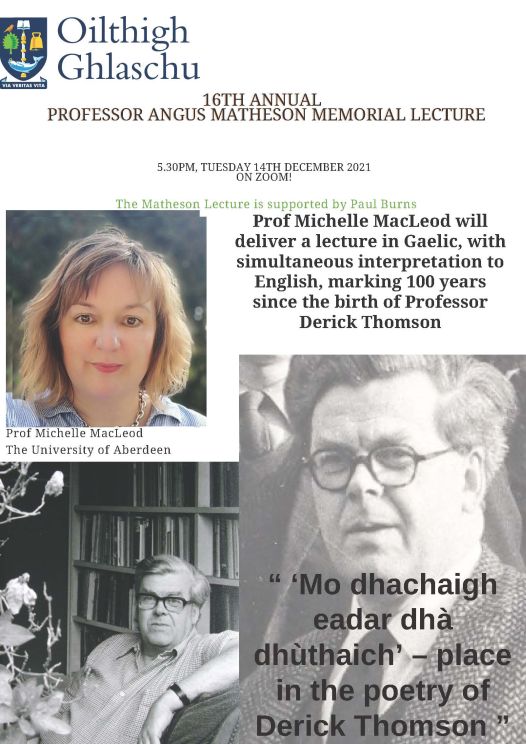 VIA VERITAS VITA

Oilthigh Ghlaschu

16TH ANNUAL
PROFESSOR ANGUS MATHESON MEMORIAL LECTURE

5.30PM, TUESDAY 14TH DECEMBER 2021
ON ZOOM!

The Matheson Lecture is supported by Paul Burns

Prof Michelle MacLeod will deliver a lecture in Gaelic, with simultaneous interpretation to English, marking 100 years since the birth of Professor Derick Thomson

Prof Michelle MacLeod
The University of Aberdeen

" 'Mo dhachaigh eadar dhà dhùthaich' – place in the poetry of Derick Thomson "